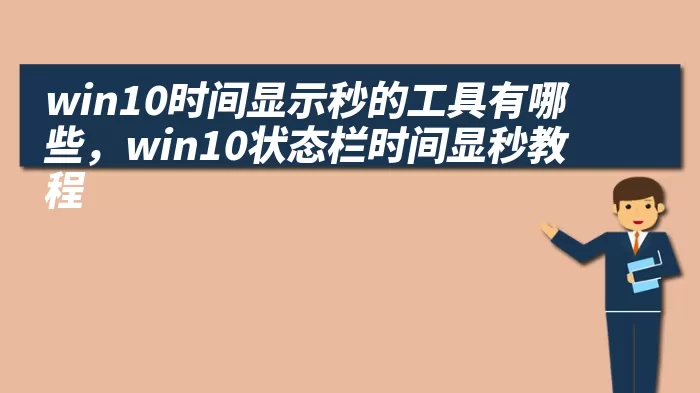 win10时间显示秒的工具有哪些，win10状态栏时间显秒教程